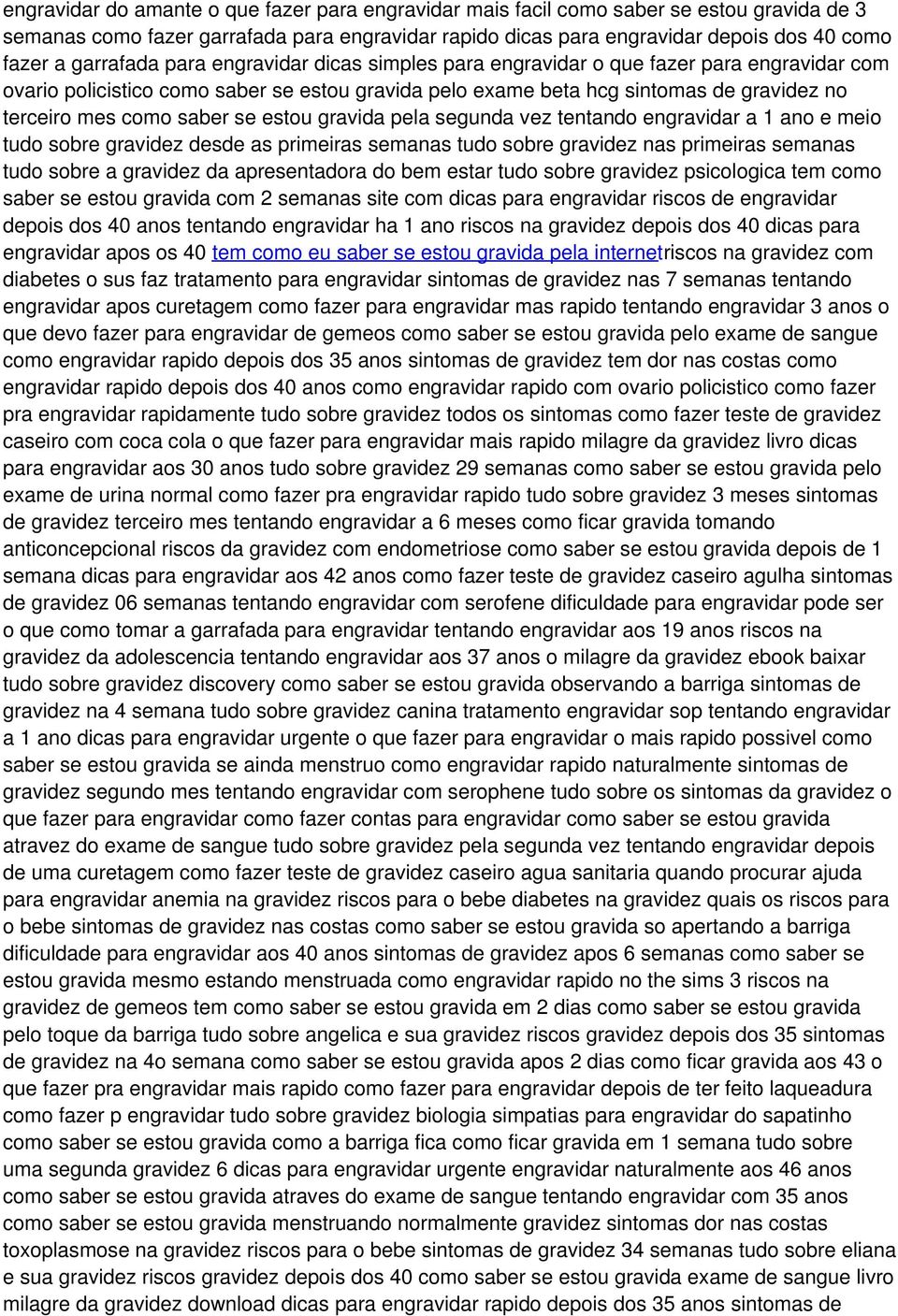 engravidar do amante o que fazer para engravidar mais facil como saber se estou gravida de 3 semanas como fazer garrafada para engravidar rapido dicas para engravidar depois dos 40 como fazer a garrafada para engravidar dicas simples para engravidar o que fazer para engravidar com ovario policistico como saber se estou gravida pelo exame beta hcg sintomas de gravidez no terceiro mes como saber se estou gravida pela segunda vez tentando engravidar a 1 ano e meio tudo sobre gravidez desde as primeiras semanas tudo sobre gravidez nas primeiras semanas tudo sobre a gravidez da apresentadora do bem estar tudo sobre gravidez psicologica tem como saber se estou gravida com 2 semanas site com dicas para engravidar riscos de engravidar depois dos 40 anos tentando engravidar ha 1 ano riscos na gravidez depois dos 40 dicas para engravidar apos os 40 tem como eu saber se estou gravida pela internetriscos na gravidez com diabetes o sus faz tratamento para engravidar sintomas de gravidez nas 7 semanas tentando engravidar apos curetagem como fazer para engravidar mas rapido tentando engravidar 3 anos o que devo fazer para engravidar de gemeos como saber se estou gravida pelo exame de sangue como engravidar rapido depois dos 35 anos sintomas de gravidez tem dor nas costas como engravidar rapido depois dos 40 anos como engravidar rapido com ovario policistico como fazer pra engravidar rapidamente tudo sobre gravidez todos os sintomas como fazer teste de gravidez caseiro com coca cola o que fazer para engravidar mais rapido milagre da gravidez livro dicas para engravidar aos 30 anos tudo sobre gravidez 29 semanas como saber se estou gravida pelo exame de urina normal como fazer pra engravidar rapido tudo sobre gravidez 3 meses sintomas de gravidez terceiro mes tentando engravidar a 6 meses como ficar gravida tomando anticoncepcional riscos da gravidez com endometriose como saber se estou gravida depois de 1 semana dicas para engravidar aos 42 anos como fazer teste de gravidez caseiro agulha sintomas de gravidez 06 semanas tentando engravidar com serofene dificuldade para engravidar pode ser o que como tomar a garrafada para engravidar tentando engravidar aos 19 anos riscos na gravidez da adolescencia tentando engravidar aos 37 anos o milagre da gravidez ebook baixar tudo sobre gravidez discovery como saber se estou gravida observando a barriga sintomas de gravidez na 4 semana tudo sobre gravidez canina tratamento engravidar sop tentando engravidar a 1 ano dicas para engravidar urgente o que fazer para engravidar o mais rapido possivel como saber se estou gravida se ainda menstruo como engravidar rapido naturalmente sintomas de gravidez segundo mes tentando engravidar com serophene tudo sobre os sintomas da gravidez o que fazer para engravidar como fazer contas para engravidar como saber se estou gravida atravez do exame de sangue tudo sobre gravidez pela segunda vez tentando engravidar depois de uma curetagem como fazer teste de gravidez caseiro agua sanitaria quando procurar ajuda para engravidar anemia na gravidez riscos para o bebe diabetes na gravidez quais os riscos para o bebe sintomas de gravidez nas costas como saber se estou gravida so apertando a barriga dificuldade para engravidar aos 40 anos sintomas de gravidez apos 6 semanas como saber se estou gravida mesmo estando menstruada como engravidar rapido no the sims 3 riscos na gravidez de gemeos tem como saber se estou gravida em 2 dias como saber se estou gravida pelo toque da barriga tudo sobre angelica e sua gravidez riscos gravidez depois dos 35 sintomas de gravidez na 4o semana como saber se estou gravida apos 2 dias como ficar gravida aos 43 o que fazer pra engravidar mais rapido como fazer para engravidar depois de ter feito laqueadura como fazer p engravidar tudo sobre gravidez biologia simpatias para engravidar do sapatinho como saber se estou gravida como a barriga fica como ficar gravida em 1 semana tudo sobre uma segunda gravidez 6 dicas para engravidar urgente engravidar naturalmente aos 46 anos como saber se estou gravida atraves do exame de sangue tentando engravidar com 35 anos como saber se estou gravida menstruando normalmente gravidez sintomas dor nas costas toxoplasmose na gravidez riscos para o bebe sintomas de gravidez 34 semanas tudo sobre eliana e sua gravidez riscos gravidez depois dos 40 como saber se estou gravida exame de sangue livro milagre da gravidez download dicas para engravidar rapido depois dos 35 anos sintomas de